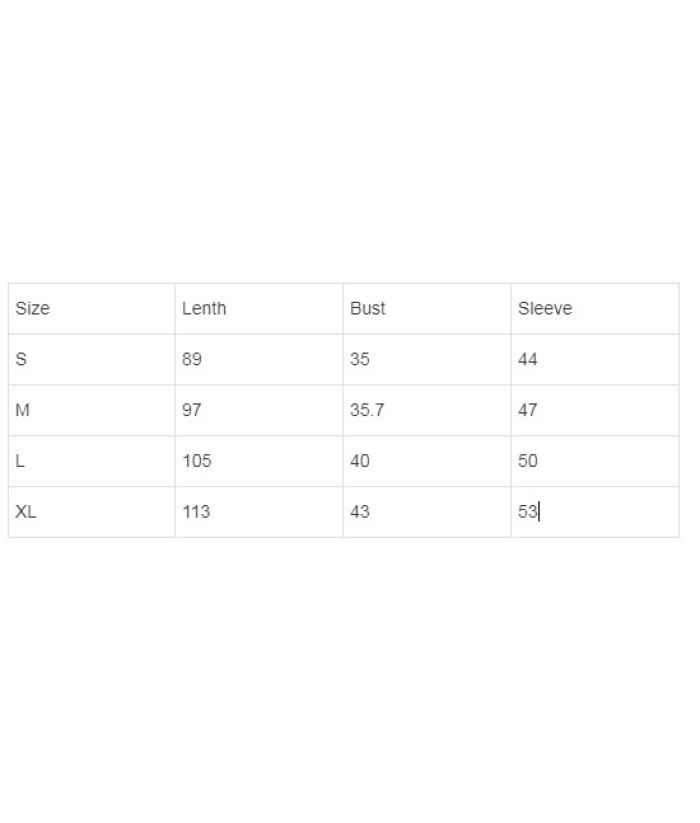 | Size | Lenth | Bust | Sleeve |
|---|---|---|---|
| S | 89 | 35 | 44 |
| M | 97 | 35.7 | 47 |
| L | 105 | 40 | 50 |
| XL | 113 | 43 | 53 |